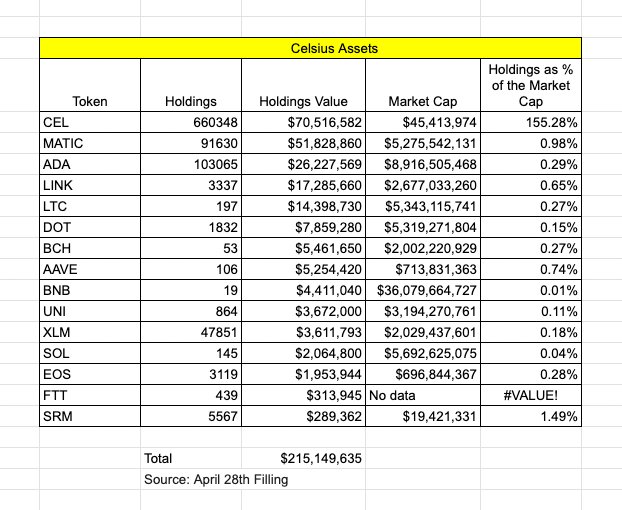 Celsius Assets

| Token | Holdings | Holdings Value | Market Cap | Holdings as % of the Market Cap |
|---|---|---|---|---|
| CEL | 660348 | \$70,516,582 | \$45,413,974 | 155.28% |
| MATIC | 91630 | \$51,828,860 | \$5,275,542,131 | 0.98% |
| ADA | 103065 | \$26,227,569 | \$8,916,505,468 | 0.29% |
| LINK | 3337 | \$17,285,660 | \$2,677,033,260 | 0.65% |
| LTC | 197 | \$14,398,730 | \$5,343,115,741 | 0.27% |
| DOT | 1832 | \$7,859,280 | \$5,319,271,804 | 0.15% |
| BCH | 53 | \$5,461,650 | \$2,002,220,929 | 0.27% |
| AAVE | 106 | \$5,254,420 | \$713,831,363 | 0.74% |
| BNB | 19 | \$4,411,040 | \$36,079,664,727 | 0.01% |
| UNI | 864 | \$3,672,000 | \$3,194,270,761 | 0.11% |
| XLM | 47851 | \$3,611,793 | \$2,029,437,601 | 0.18% |
| SOL | 145 | \$2,064,800 | \$5,692,625,075 | 0.04% |
| EOS | 3119 | \$1,953,944 | \$696,844,367 | 0.28% |
| FTT | 439 | \$313,945 | No data | #VALUE! |
| SRM | 5567 | \$289,362 | \$19,421,331 | 1.49% |

Total \$215,149,635
Source: April 28th Filling